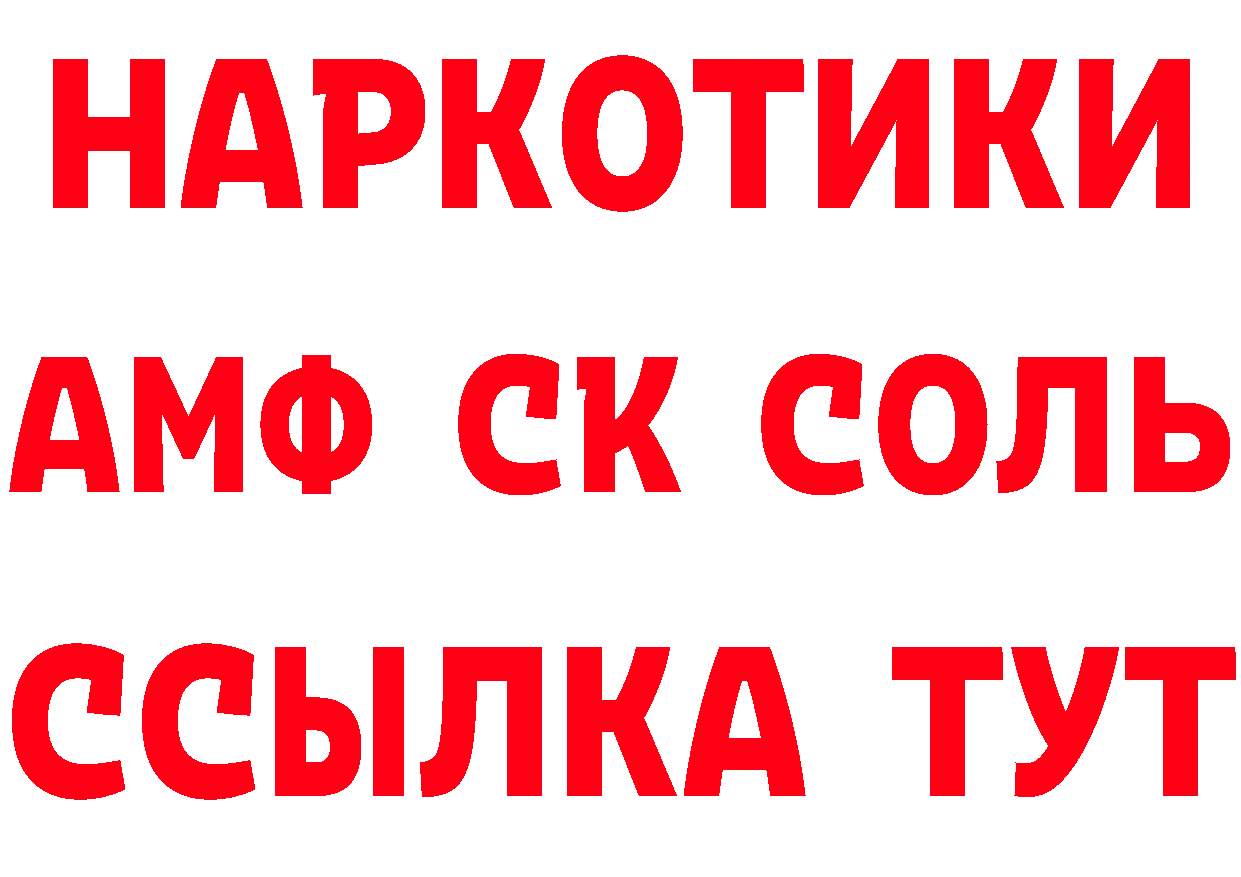 НАРКОТИКИ

АМФ СК СОЛЬ

ССЫЛКА ТУТ